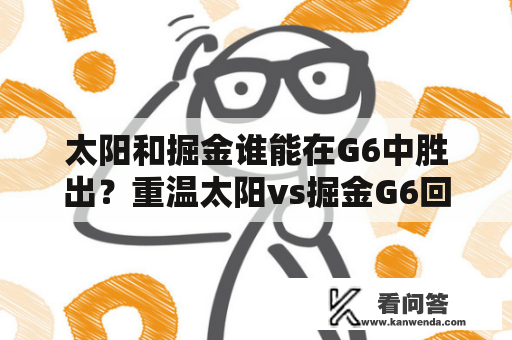 太阳和掘金谁能在G6中胜出？重温太阳vs掘金G6回

看问答
www.kanwenda.com